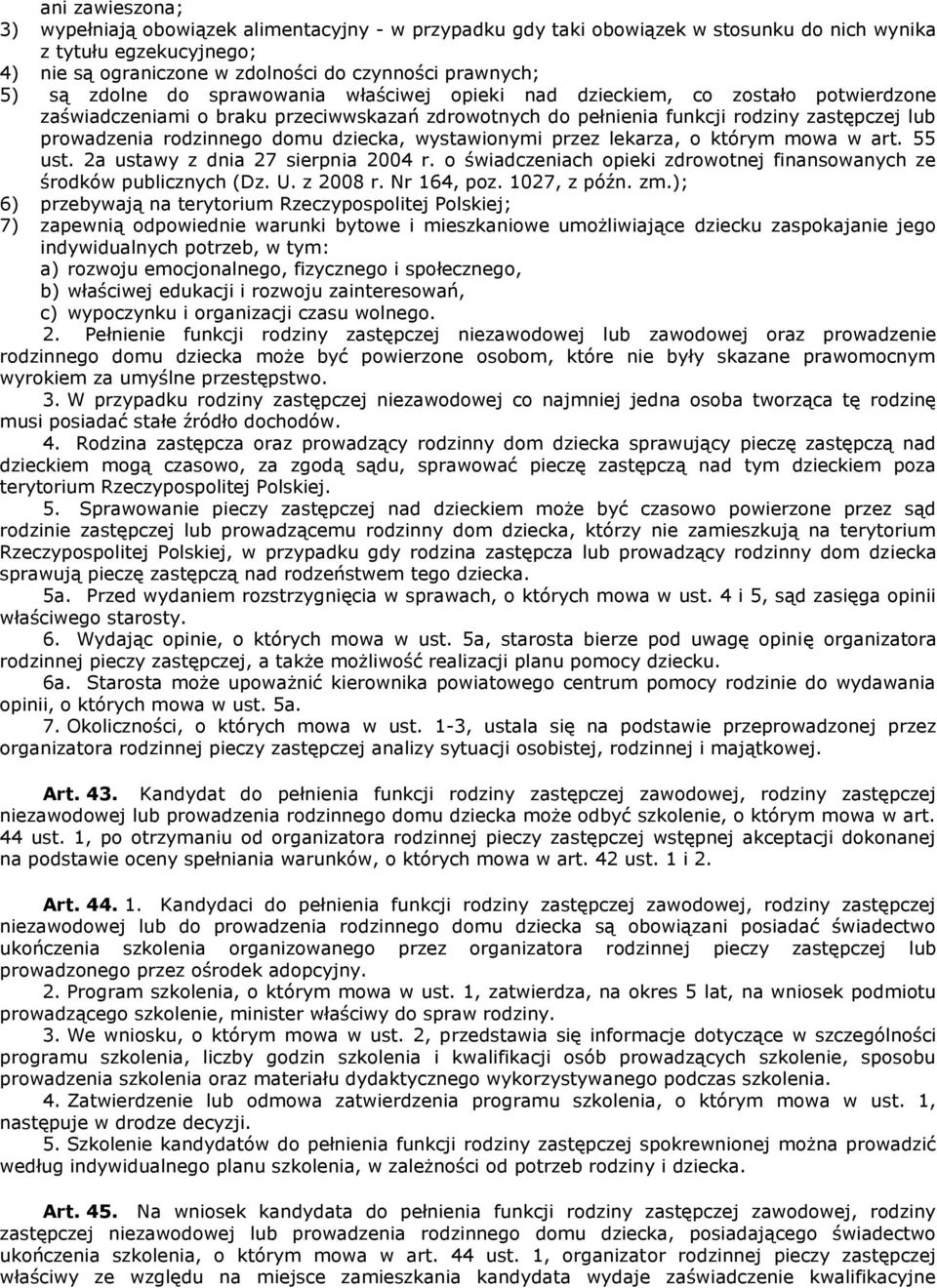 ani zawieszona;
3) wypełniają obowiązek alimentacyjny - w przypadku gdy taki obowiązek w stosunku do nich wynika z tytułu egzekucyjnego;
4) nie są ograniczone w zdolności do czynności prawnych;
5) są zdolne do sprawowania właściwej opieki nad dzieckiem, co zostało potwierdzone zaświadczeniami o braku przeciwwskazań zdrowotnych do pełnienia funkcji rodziny zastępczej lub prowadzenia rodzinnego domu dziecka, wystawionymi przez lekarza, o którym mowa w art. 55 ust. 2a ustawy z dnia 27 sierpnia 2004 r. o świadczeniach opieki zdrowotnej finansowanych ze środków publicznych (Dz. U. z 2008 r. Nr 164, poz. 1027, z późn. zm.);
6) przebywają na terytorium Rzeczypospolitej Polskiej;
7) zapewnią odpowiednie warunki bytowe i mieszkaniowe umożliwiające dziecku zaspokajanie jego indywidualnych potrzeb, w tym:
a) rozwoju emocjonalnego, fizycznego i społecznego,
b) właściwej edukacji i rozwoju zainteresowań,
c) wypoczynku i organizacji czasu wolnego.

2. Pełnienie funkcji rodziny zastępczej niezawodowej lub zawodowej oraz prowadzenie rodzinnego domu dziecka może być powierzone osobom, które nie były skazane prawomocnym wyrokiem za umyślne przestępstwo.

3. W przypadku rodziny zastępczej niezawodowej co najmniej jedna osoba tworząca tę rodzinę musi posiadać stałe źródło dochodów.

4. Rodzina zastępcza oraz prowadzący rodzinny dom dziecka sprawujący pieczę zastępczą nad dzieckiem mogą czasowo, za zgodą sądu, sprawować pieczę zastępczą nad tym dzieckiem poza terytorium Rzeczypospolitej Polskiej.

5. Sprawowanie pieczy zastępczej nad dzieckiem może być czasowo powierzone przez sąd rodzinie zastępczej lub prowadzącemu rodzinny dom dziecka, którzy nie zamieszkują na terytorium Rzeczypospolitej Polskiej, w przypadku gdy rodzina zastępcza lub prowadzący rodzinny dom dziecka sprawują pieczę zastępczą nad rodzeństwem tego dziecka.

5a. Przed wydaniem rozstrzygnięcia w sprawach, o których mowa w ust. 4 i 5, sąd zasięga opinii właściwego starosty.

6. Wydając opinie, o których mowa w ust. 5a, starosta bierze pod uwagę opinię organizatora rodzinnej pieczy zastępczej, a także możliwość realizacji planu pomocy dziecku.

6a. Starosta może upoważnić kierownika powiatowego centrum pomocy rodzinie do wydawania opinii, o których mowa w ust. 5a.

7. Okoliczności, o których mowa w ust. 1-3, ustala się na podstawie przeprowadzonej przez organizatora rodzinnej pieczy zastępczej analizy sytuacji osobistej, rodzinnej i majątkowej.

Art. 43. Kandydat do pełnienia funkcji rodziny zastępczej zawodowej, rodziny zastępczej niezawodowej lub prowadzenia rodzinnego domu dziecka może odbyć szkolenie, o którym mowa w art. 44 ust. 1, po otrzymaniu od organizatora rodzinnej pieczy zastępczej wstępnej akceptacji dokonanej na podstawie oceny spełniania warunków, o których mowa w art. 42 ust. 1 i 2.

Art. 44. 1. Kandydaci do pełnienia funkcji rodziny zastępczej zawodowej, rodziny zastępczej niezawodowej lub do prowadzenia rodzinnego domu dziecka są obowiązani posiadać świadectwo ukończenia szkolenia organizowanego przez organizatora rodzinnej pieczy zastępczej lub prowadzonego przez ośrodek adopcyjny.

2. Program szkolenia, o którym mowa w ust. 1, zatwierdza, na okres 5 lat, na wniosek podmiotu prowadzącego szkolenie, minister właściwy do spraw rodziny.

3. We wniosku, o którym mowa w ust. 2, przedstawia się informacje dotyczące w szczególności programu szkolenia, liczby godzin szkolenia i kwalifikacji osób prowadzących szkolenie, sposobu prowadzenia szkolenia oraz materiału dydaktycznego wykorzystywanego podczas szkolenia.

4. Zatwierdzenie lub odmowa zatwierdzenia programu szkolenia, o którym mowa w ust. 1, następuje w drodze decyzji.

5. Szkolenie kandydatów do pełnienia funkcji rodziny zastępczej spokrewnionej można prowadzić według indywidualnego planu szkolenia, w zależności od potrzeb rodziny i dziecka.

Art. 45. Na wniosek kandydata do pełnienia funkcji rodziny zastępczej zawodowej, rodziny zastępczej niezawodowej lub prowadzenia rodzinnego domu dziecka, posiadającego świadectwo ukończenia szkolenia, o którym mowa w art. 44 ust. 1, organizator rodzinnej pieczy zastępczej właściwy ze względu na miejsce zamieszkania kandydata wydaje zaświadczenie kwalifikacyjne